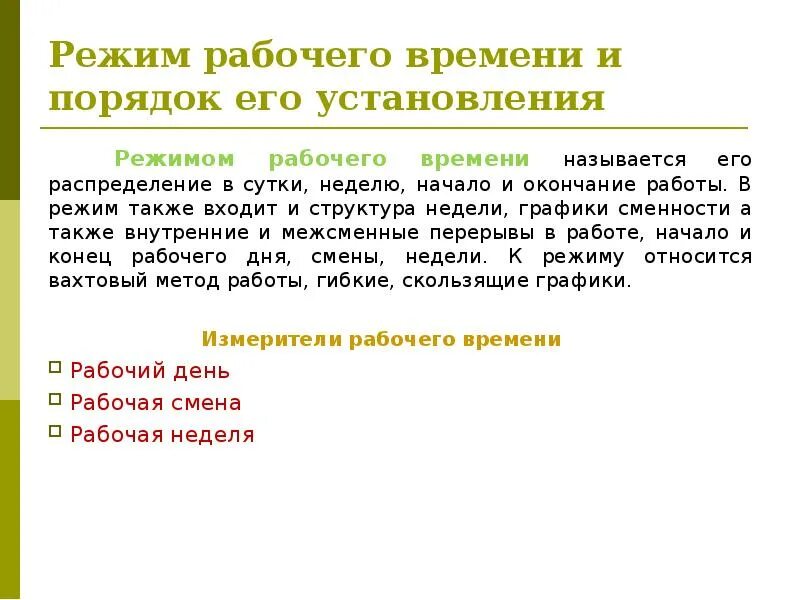 Режим рабочего времени и порядок его установления

Режимом рабочего времени называется его распределение в сутки, неделю, начало и окончание работы. В режим также входит и структура недели, графики сменности а также внутренние и межсменные перерывы в работе, начало и конец рабочего дня, смены, недели. К режиму относится вахтовый метод работы, гибкие, скользящие графики.

Измерители рабочего времени

Рабочий день
Рабочая смена
Рабочая неделя